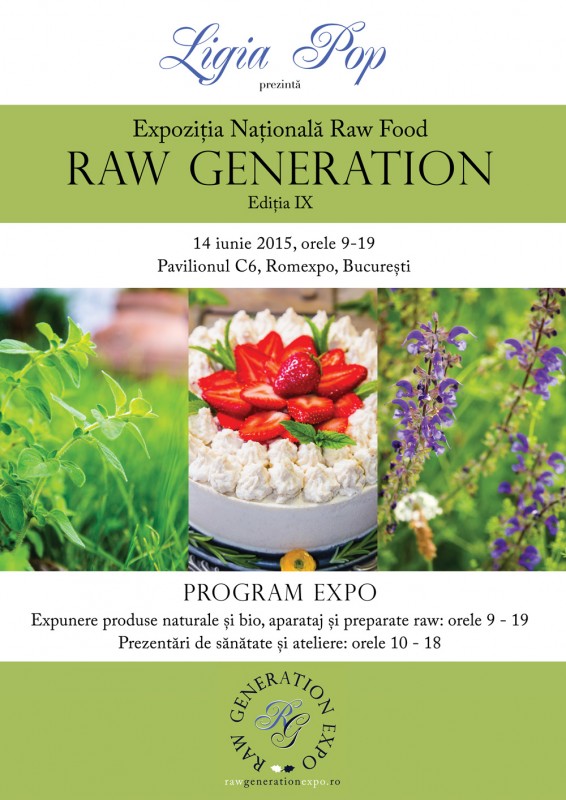 Ligia Pop
prezintă

Expoziția Națională Raw Food
RAW GENERATION
Ediția IX

14 iunie 2015, orele 9-19
Pavilionul C6, Romexpo, București

PROGRAM EXPO
Expunere produse naturale și bio, aparataj și preparate raw: orele 9 - 19
Prezentări de sănătate și ateliere: orele 10 - 18

RAW GENERATION EXPO
RG
rawgenerationexpo.ro